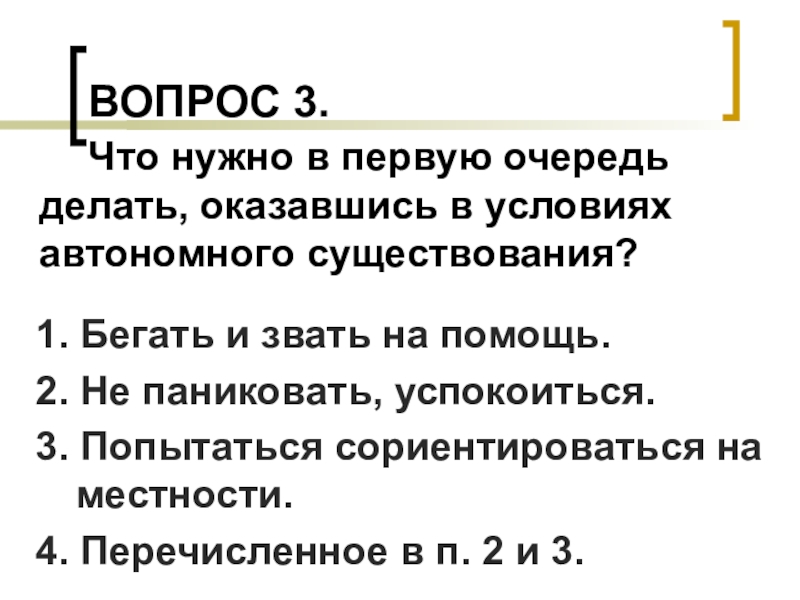 ВОПРОС 3.

Что нужно в первую очередь делать, оказавшись в условиях автономного существования?

1. Бегать и звать на помощь.
2. Не паниковать, успокоиться.
3. Попытаться сориентироваться на местности.
4. Перечисленное в п. 2 и 3.